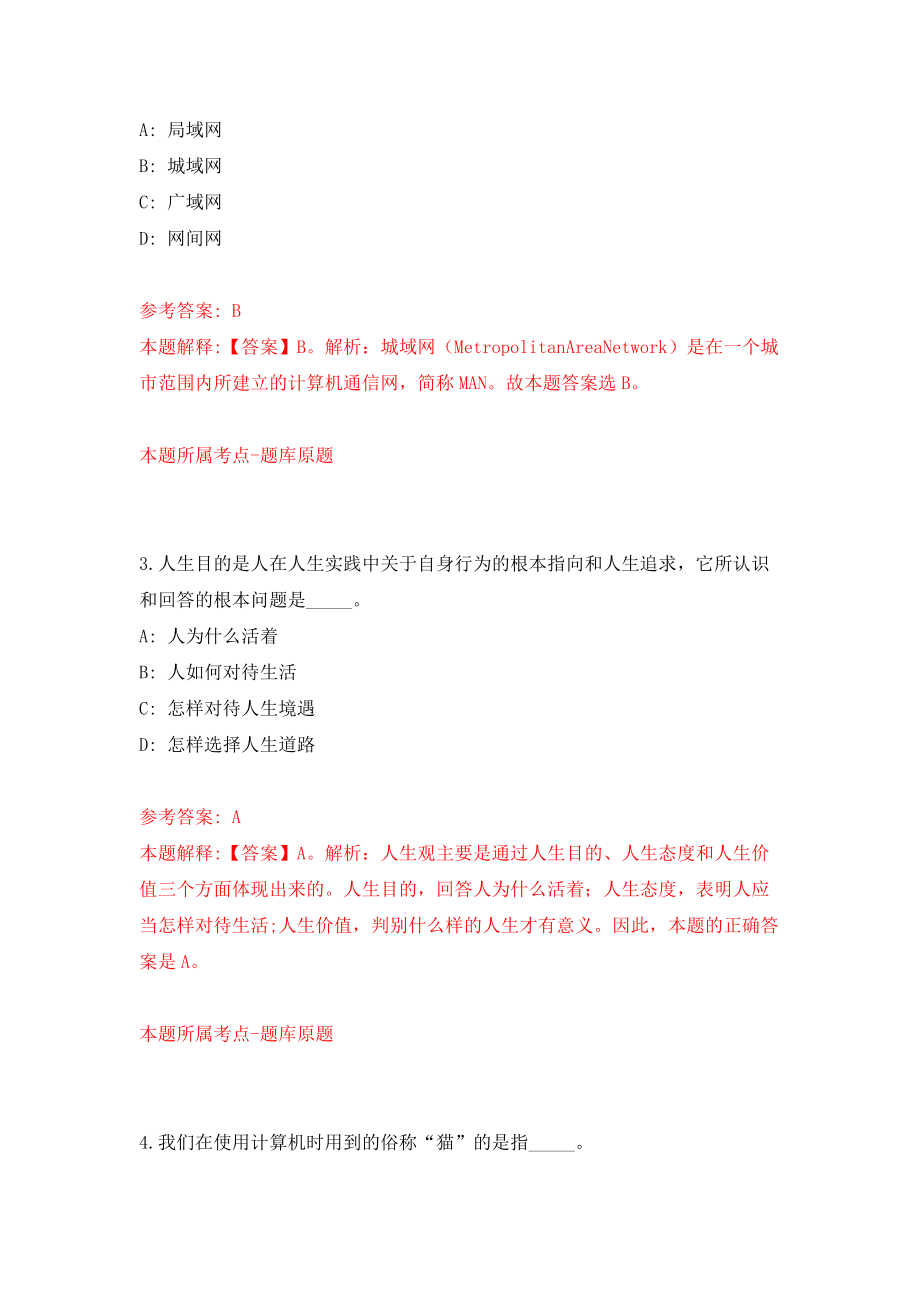 A: 局域网
B: 城域网
C: 广域网
D: 网间网

参考答案: B
本题解释:【答案】B。解析：城域网（MetropolitanAreaNetwork）是在一个城市范围内所建立的计算机通信网，简称 MAN。故本题答案选 B。

本题所属考点-题库原题

3.人生目的是人在人生实践中关于自身行为的根本指向和人生追求，它所认识和回答的根本问题是_____。
A: 人为什么活着
B: 人如何对待生活
C: 怎样对待人生境遇
D: 怎样选择人生道路

参考答案: A
本题解释:【答案】A。解析：人生观主要是通过人生目的、人生态度和人生价值三个方面体现出来的。人生目的，回答人为什么活着；人生态度，表明人应当怎样对待生活;人生价值，判别什么样的人生才有意义。因此，本题的正确答案是 A。

本题所属考点-题库原题

4.我们在使用计算机时用到的俗称“猫”的是指_____。